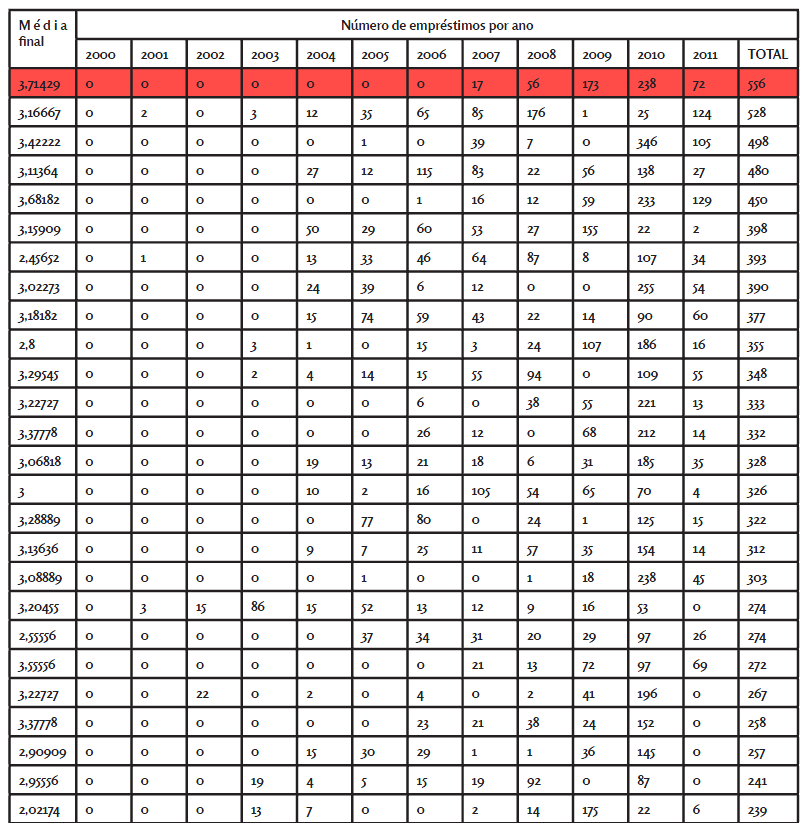 | Média final | Número de empréstimos por ano | | | | | | | | | | | | |
|---|---|---|---|---|---|---|---|---|---|---|---|---|---|
| | 2000 | 2001 | 2002 | 2003 | 2004 | 2005 | 2006 | 2007 | 2008 | 2009 | 2010 | 2011 | TOTAL |
| 3,71429 | 0 | 0 | 0 | 0 | 0 | 0 | 0 | 17 | 56 | 173 | 238 | 72 | 556 |
| 3,16667 | 0 | 2 | 0 | 3 | 12 | 35 | 65 | 85 | 176 | 1 | 25 | 124 | 528 |
| 3,42222 | 0 | 0 | 0 | 0 | 0 | 1 | 0 | 39 | 7 | 0 | 346 | 105 | 498 |
| 3,11364 | 0 | 0 | 0 | 0 | 27 | 12 | 115 | 83 | 22 | 56 | 138 | 27 | 480 |
| 3,68182 | 0 | 0 | 0 | 0 | 0 | 0 | 1 | 16 | 12 | 59 | 233 | 129 | 450 |
| 3,15909 | 0 | 0 | 0 | 0 | 50 | 29 | 60 | 53 | 27 | 155 | 22 | 2 | 398 |
| 2,45652 | 0 | 1 | 0 | 0 | 13 | 33 | 46 | 64 | 87 | 8 | 107 | 34 | 393 |
| 3,02273 | 0 | 0 | 0 | 0 | 24 | 39 | 6 | 12 | 0 | 0 | 255 | 54 | 390 |
| 3,18182 | 0 | 0 | 0 | 0 | 15 | 74 | 59 | 43 | 22 | 14 | 90 | 60 | 377 |
| 2,8 | 0 | 0 | 0 | 3 | 1 | 0 | 15 | 3 | 24 | 107 | 186 | 16 | 355 |
| 3,29545 | 0 | 0 | 0 | 2 | 4 | 14 | 15 | 55 | 94 | 0 | 109 | 55 | 348 |
| 3,22727 | 0 | 0 | 0 | 0 | 0 | 0 | 6 | 0 | 38 | 55 | 221 | 13 | 333 |
| 3,37778 | 0 | 0 | 0 | 0 | 0 | 0 | 26 | 12 | 0 | 68 | 212 | 14 | 332 |
| 3,06818 | 0 | 0 | 0 | 0 | 19 | 13 | 21 | 18 | 6 | 31 | 185 | 35 | 328 |
| 3 | 0 | 0 | 0 | 0 | 10 | 2 | 16 | 105 | 54 | 65 | 70 | 4 | 326 |
| 3,28889 | 0 | 0 | 0 | 0 | 0 | 77 | 80 | 0 | 24 | 1 | 125 | 15 | 322 |
| 3,13636 | 0 | 0 | 0 | 0 | 9 | 7 | 25 | 11 | 57 | 35 | 154 | 14 | 312 |
| 3,08889 | 0 | 0 | 0 | 0 | 0 | 1 | 0 | 0 | 1 | 18 | 238 | 45 | 303 |
| 3,20455 | 0 | 3 | 15 | 86 | 15 | 52 | 13 | 12 | 9 | 16 | 53 | 0 | 274 |
| 2,55556 | 0 | 0 | 0 | 0 | 0 | 37 | 34 | 31 | 20 | 29 | 97 | 26 | 274 |
| 3,55556 | 0 | 0 | 0 | 0 | 0 | 0 | 0 | 21 | 13 | 72 | 97 | 69 | 272 |
| 3,22727 | 0 | 0 | 22 | 0 | 2 | 0 | 4 | 0 | 2 | 41 | 196 | 0 | 267 |
| 3,37778 | 0 | 0 | 0 | 0 | 0 | 0 | 23 | 21 | 38 | 24 | 152 | 0 | 258 |
| 2,90909 | 0 | 0 | 0 | 0 | 15 | 30 | 29 | 1 | 1 | 36 | 145 | 0 | 257 |
| 2,95556 | 0 | 0 | 0 | 19 | 4 | 5 | 15 | 19 | 92 | 0 | 87 | 0 | 241 |
| 2,02174 | 0 | 0 | 0 | 13 | 7 | 0 | 0 | 2 | 14 | 175 | 22 | 6 | 239 |